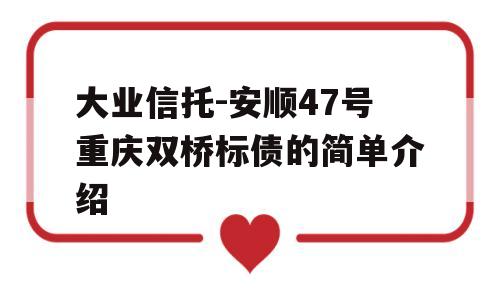 大业信托-安顺47号重庆双桥标债的简单介绍